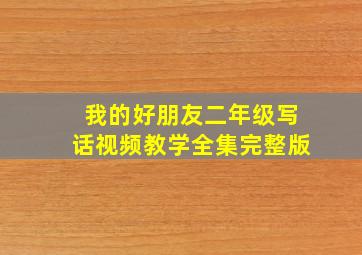 我的好朋友二年级写话视频教学全集完整版